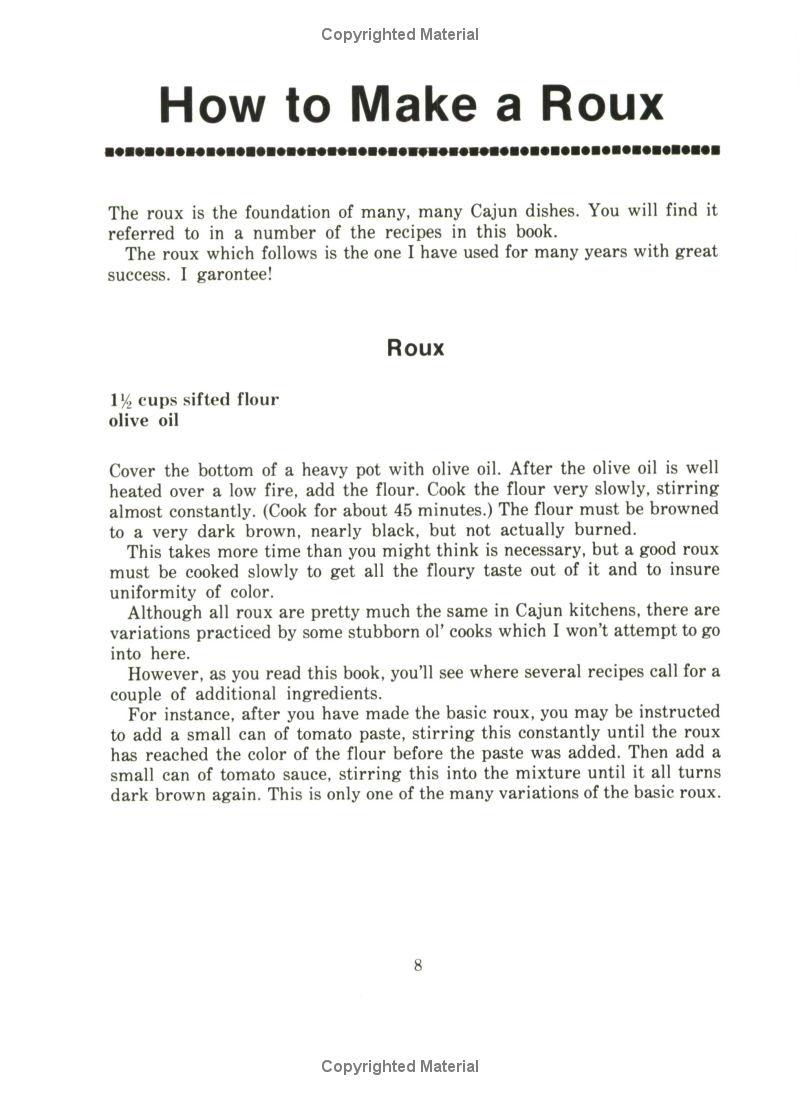 Copyrighted Material

How to Make a Roux

The roux is the foundation of many, many Cajun dishes. You will find it referred to in a number of the recipes in this book.

The roux which follows is the one I have used for many years with great success. I garontee!

Roux

1½ cups sifted flour
olive oil

Cover the bottom of a heavy pot with olive oil. After the olive oil is well heated over a low fire, add the flour. Cook the flour very slowly, stirring almost constantly. (Cook for about 45 minutes.) The flour must be browned to a very dark brown, nearly black, but not actually burned.

This takes more time than you might think is necessary, but a good roux must be cooked slowly to get all the floury taste out of it and to insure uniformity of color.

Although all roux are pretty much the same in Cajun kitchens, there are variations practiced by some stubborn ol' cooks which I won't attempt to go into here.

However, as you read this book, you'll see where several recipes call for a couple of additional ingredients.

For instance, after you have made the basic roux, you may be instructed to add a small can of tomato paste, stirring this constantly until the roux has reached the color of the flour before the paste was added. Then add a small can of tomato sauce, stirring this into the mixture until it all turns dark brown again. This is only one of the many variations of the basic roux.

8

Copyrighted Material